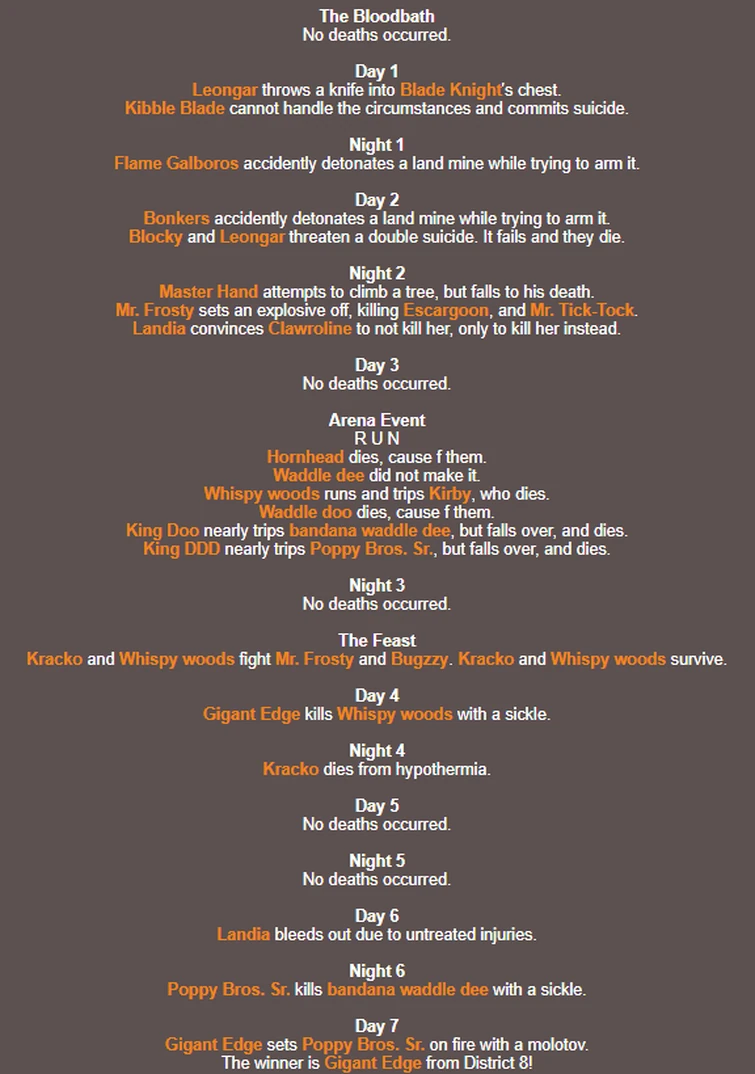 The Bloodbath
No deaths occurred.

Day 1
Leongar throws a knife into Blade Knight's chest.
Kibble Blade cannot handle the circumstances and commits suicide.

Night 1
Flame Galboros accidently detonates a land mine while trying to arm it.

Day 2
Bonkers accidently detonates a land mine while trying to arm it.
Blocky and Leongar threaten a double suicide. It fails and they die.

Night 2
Master Hand attempts to climb a tree, but falls to his death.
Mr. Frosty sets an explosive off, killing Escargoon, and Mr. Tick-Tock.
Landia convinces Clawroline to not kill her, only to kill her instead.

Day 3
No deaths occurred.

Arena Event
R U N
Hornhead dies, cause f them.
Waddle dee did not make it.
Whispy woods runs and trips Kirby, who dies.
Waddle doo dies, cause f them.
King Doo nearly trips bandana waddle dee, but falls over, and dies.
King DDD nearly trips Poppy Bros. Sr., but falls over, and dies.

Night 3
No deaths occurred.

The Feast
Kracko and Whispy woods fight Mr. Frosty and Bugzzy. Kracko and Whispy woods survive.

Day 4
Gigant Edge kills Whispy woods with a sickle.

Night 4
Kracko dies from hypothermia.

Day 5
No deaths occurred.

Night 5
No deaths occurred.

Day 6
Landia bleeds out due to untreated injuries.

Night 6
Poppy Bros. Sr. kills bandana waddle dee with a sickle.

Day 7
Gigant Edge sets Poppy Bros. Sr. on fire with a molotov.
The winner is Gigant Edge from District 8!